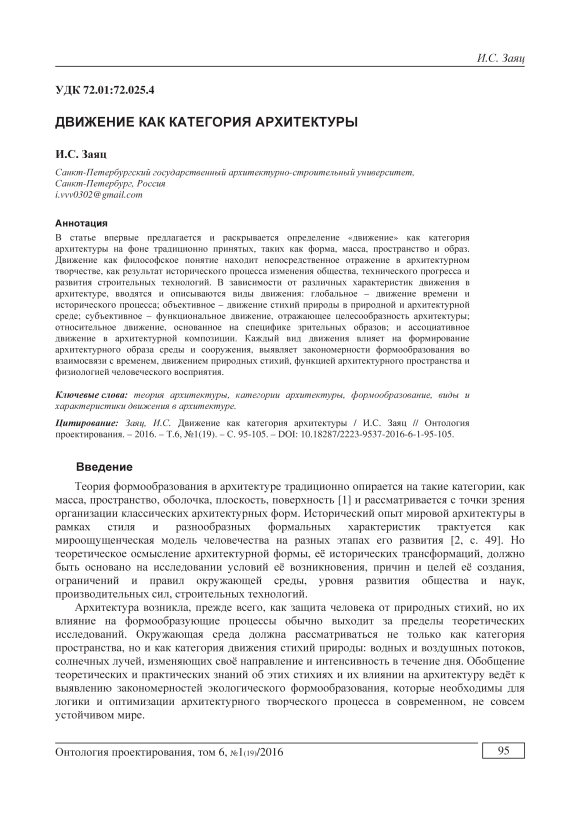 И.С. Заяц

УДК 72.01:72.025.4

ДВИЖЕНИЕ КАК КАТЕГОРИЯ АРХИТЕКТУРЫ

И.С. Заяц

Санкт-Петербургский государственный архитектурно-строительный университет, Санкт-Петербург, Россия
i.vvv0302@gmail.com

Аннотация
В статье впервые предлагается и раскрывается определение «движение» как категория архитектуры на фоне традиционно принятых, таких как форма, масса, пространство и образ. Движение как философское понятие находит непосредственное отражение в архитектурном творчестве, как результат исторического процесса изменения общества, технического прогресса и развития строительных технологий. В зависимости от различных характеристик движения в архитектуре, вводятся и описываются виды движения: глобальное – движение времени и исторического процесса; объективное – движение стихий природы в природной и архитектурной среде; субъективное – функциональное движение, отражающее целесообразность архитектуры; относительное движение, основанное на специфике зрительных образов; и ассоциативное движение в архитектурной композиции. Каждый вид движения влияет на формирование архитектурного образа среды и сооружения, выявляет закономерности формообразования во взаимосвязи с временем, движением природных стихий, функцией архитектурного пространства и физиологией человеческого восприятия.

Ключевые слова: теория архитектуры, категории архитектуры, формообразование, виды и характеристики движения в архитектуре.

Цитирование: Заяц, И.С. Движение как категория архитектуры / И.С. Заяц // Онтология проектирования. – 2016. – Т.6, №1(19). – С. 95-105. – DOI: 10.18287/2223-9537-2016-6-1-95-105.

Введение

Теория формообразования в архитектуре традиционно опирается на такие категории, как масса, пространство, оболочка, плоскость, поверхность [1] и рассматривается с точки зрения организации классических архитектурных форм. Исторический опыт мировой архитектуры в рамках стиля и разнообразных формальных характеристик трактуется как мироощущенческая модель человечества на разных этапах его развития [2, с. 49]. Но теоретическое осмысление архитектурной формы, её исторических трансформаций, должно быть основано на исследовании условий её возникновения, причин и целей её создания, ограничений и правил окружающей среды, уровня развития общества и наук, производительных сил, строительных технологий.

Архитектура возникла, прежде всего, как защита человека от природных стихий, но их влияние на формообразующие процессы обычно выходит за пределы теоретических исследований. Окружающая среда должна рассматриваться не только как категория пространства, но и как категория движения стихий природы: водных и воздушных потоков, солнечных лучей, изменяющих своё направление и интенсивность в течение дня. Обобщение теоретических и практических знаний об этих стихиях и их влиянии на архитектуру ведёт к выявлению закономерностей экологического формообразования, которые необходимы для логики и оптимизации архитектурного творческого процесса в современном, не совсем устойчивом мире.

Онтология проектирования, том 6, №1(19)/2016

95